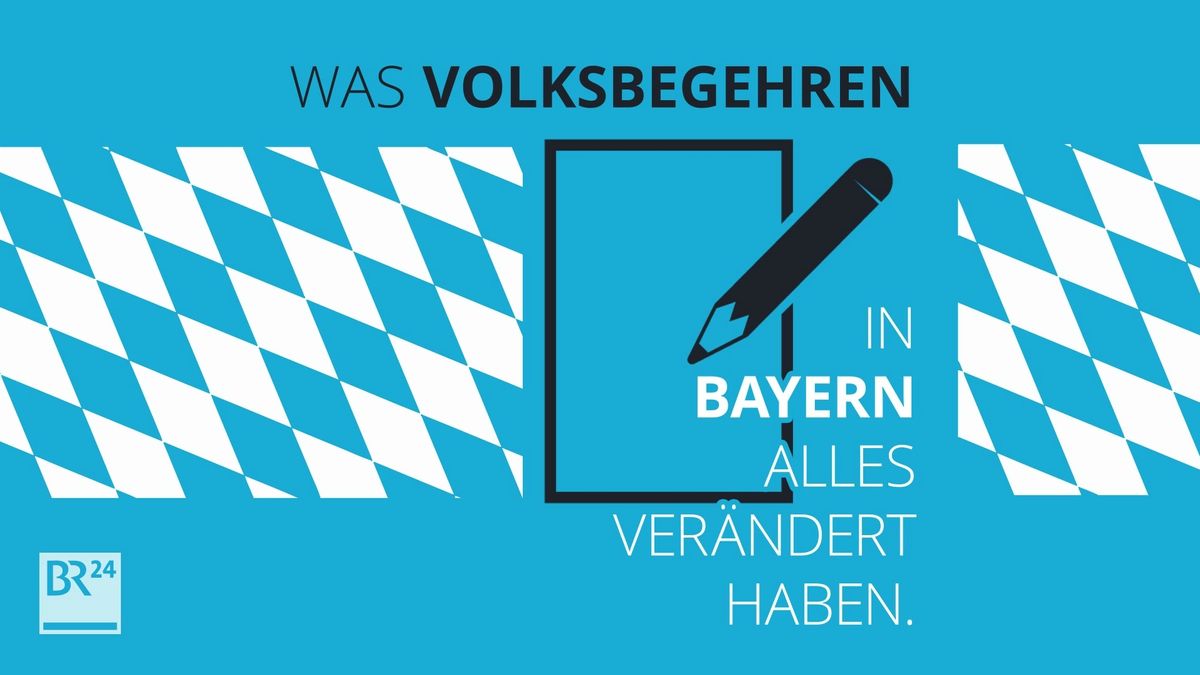 WAS VOLKSBEGEHREN

IN
BAYERN
ALLES
VERÄNDERT
HABEN.

BR24